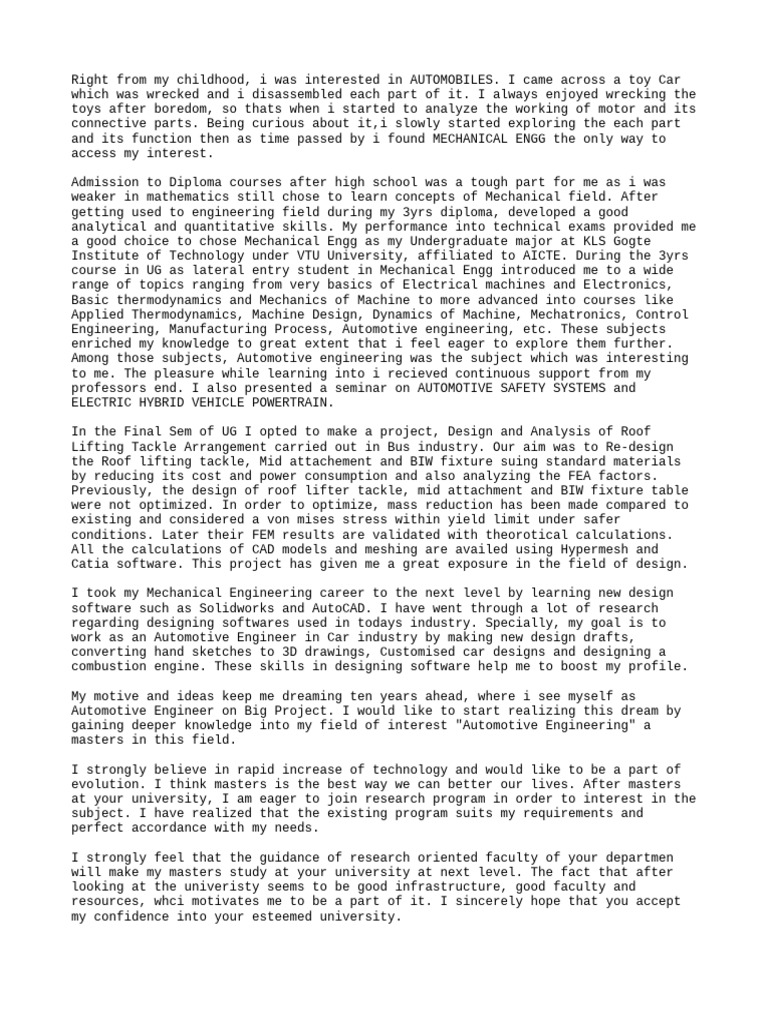 Right from my childhood, i was interested in AUTOMOBILES. I came across a toy Car which was wrecked and i disassembled each part of it. I always enjoyed wrecking the toys after boredom, so thats when i started to analyze the working of motor and its connective parts. Being curious about it,i slowly started exploring the each part and its function then as time passed by i found MECHANICAL ENGG the only way to access my interest.

Admission to Diploma courses after high school was a tough part for me as i was weaker in mathematics still chose to learn concepts of Mechanical field. After getting used to engineering field during my 3yrs diploma, developed a good analytical and quantitative skills. My performance into technical exams provided me a good choice to chose Mechanical Engg as my Undergraduate major at KLS Gogte Institute of Technology under VTU University, affiliated to AICTE. During the 3yrs course in UG as lateral entry student in Mechanical Engg introduced me to a wide range of topics ranging from very basics of Electrical machines and Electronics, Basic thermodynamics and Mechanics of Machine to more advanced into courses like Applied Thermodynamics, Machine Design, Dynamics of Machine, Mechatronics, Control Engineering, Manufacturing Process, Automotive engineering, etc. These subjects enriched my knowledge to great extent that i feel eager to explore them further. Among those subjects, Automotive engineering was the subject which was interesting to me. The pleasure while learning into i recieved continuous support from my professors end. I also presented a seminar on AUTOMOTIVE SAFETY SYSTEMS and ELECTRIC HYBRID VEHICLE POWERTRAIN.

In the Final Sem of UG I opted to make a project, Design and Analysis of Roof Lifting Tackle Arrangement carried out in Bus industry. Our aim was to Re-design the Roof lifting tackle, Mid attachement and BIW fixture suing standard materials by reducing its cost and power consumption and also analyzing the FEA factors. Previously, the design of roof lifter tackle, mid attachment and BIW fixture table were not optimized. In order to optimize, mass reduction has been made compared to existing and considered a von mises stress within yield limit under safer conditions. Later their FEM results are validated with theorotical calculations. All the calculations of CAD models and meshing are availed using Hypermesh and Catia software. This project has given me a great exposure in the field of design.

I took my Mechanical Engineering career to the next level by learning new design software such as Solidworks and AutoCAD. I have went through a lot of research regarding designing softwares used in todays industry. Specially, my goal is to work as an Automotive Engineer in Car industry by making new design drafts, converting hand sketches to 3D drawings, Customised car designs and designing a combustion engine. These skills in designing software help me to boost my profile.

My motive and ideas keep me dreaming ten years ahead, where i see myself as Automotive Engineer on Big Project. I would like to start realizing this dream by gaining deeper knowledge into my field of interest "Automotive Engineering" a masters in this field.

I strongly believe in rapid increase of technology and would like to be a part of evolution. I think masters is the best way we can better our lives. After masters at your university, I am eager to join research program in order to interest in the subject. I have realized that the existing program suits my requirements and perfect accordance with my needs.

I strongly feel that the guidance of research oriented faculty of your departmen will make my masters study at your university at next level. The fact that after looking at the univeristy seems to be good infrastructure, good faculty and resources, whci motivates me to be a part of it. I sincerely hope that you accept my confidence into your esteemed university.